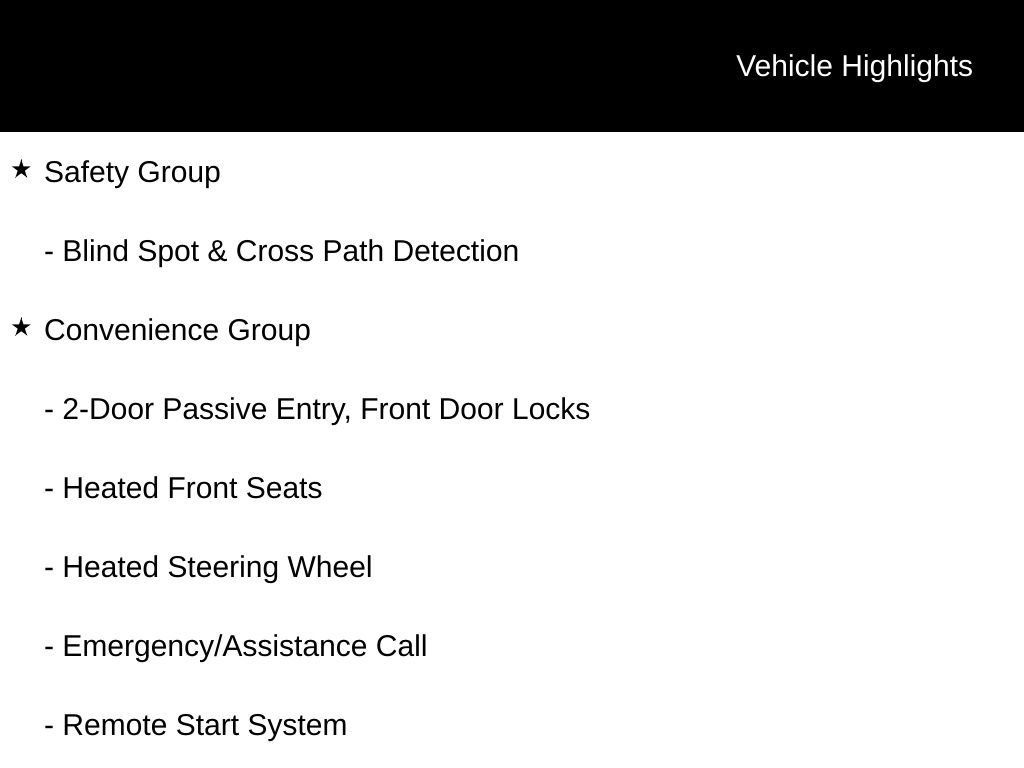 Vehicle Highlights

★ Safety Group

- Blind Spot & Cross Path Detection

★ Convenience Group

- 2-Door Passive Entry, Front Door Locks

- Heated Front Seats

- Heated Steering Wheel

- Emergency/Assistance Call

- Remote Start System